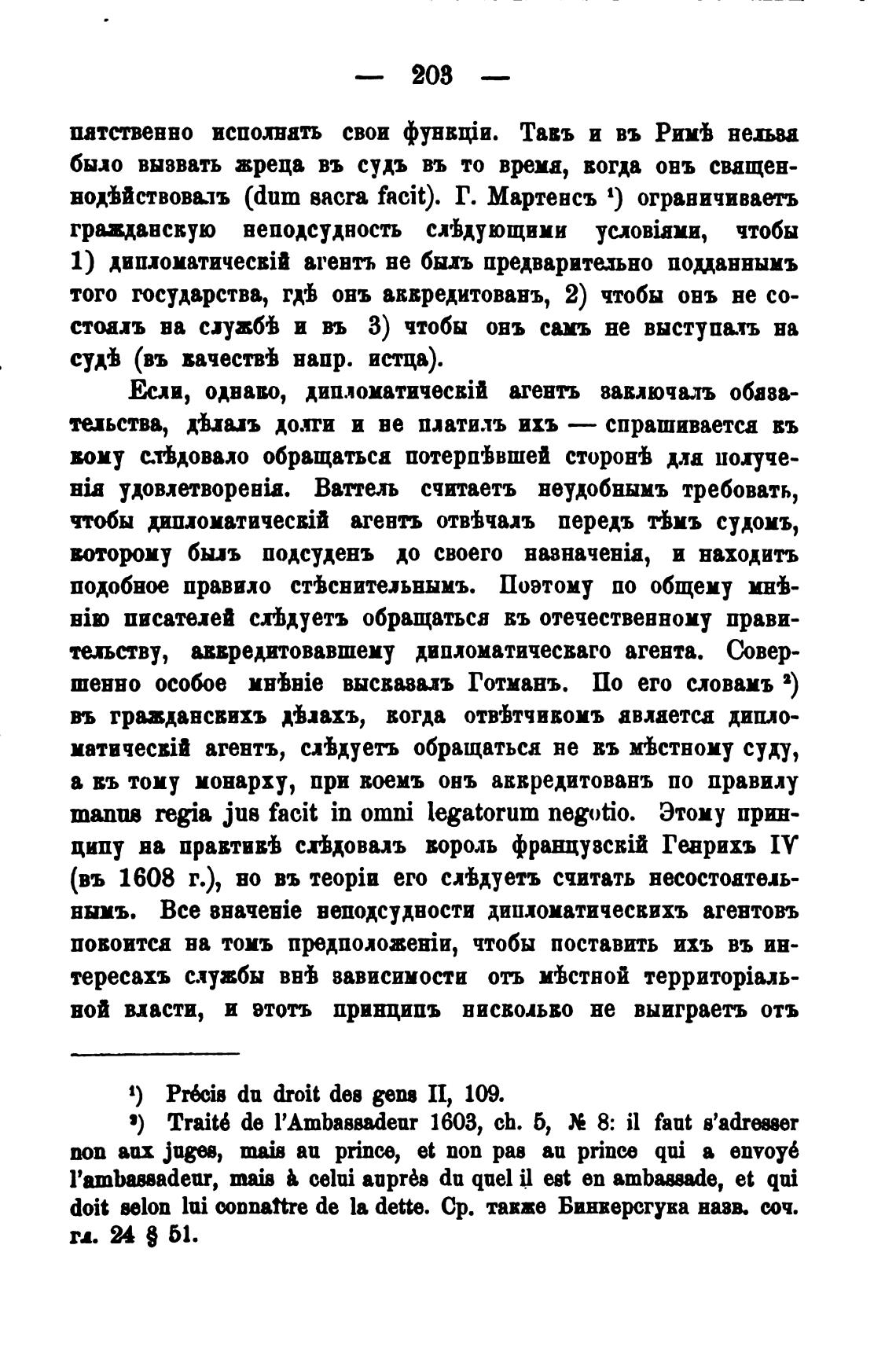 — 203 —

пятственно исполнять свои функціи. Такъ и въ Римѣ нельзя было вызвать жреца въ судъ въ то время, когда онъ священнодѣйствовалъ (dum sacra facit). Г. Мартенсъ ¹) ограничиваетъ гражданскую неподсудность слѣдующими условіями, чтобы 1) дипломатическій агентъ не былъ предварительно подданнымъ того государства, гдѣ онъ аккредитованъ, 2) чтобы онъ не состоялъ на службѣ и въ 3) чтобы онъ самъ не выступалъ на судѣ (въ качествѣ напр. истца).

Если, однако, дипломатическій агентъ заключалъ обязательства, дѣлалъ долги и не платилъ ихъ — спрашивается къ кому слѣдовало обращаться потерпѣвшей сторонѣ для полученія удовлетворенія. Ваттель считаетъ неудобнымъ требовать, чтобы дипломатическій агентъ отвѣчалъ передъ тѣмъ судомъ, которому былъ подсуденъ до своего назначенія, и находитъ подобное правило стѣснительнымъ. Поэтому по общему мнѣнію писателей слѣдуетъ обращаться къ отечественному правительству, аккредитовавшему дипломатическаго агента. Совершенно особое мнѣніе высказалъ Готманъ. По его словамъ ²) въ гражданскихъ дѣлахъ, когда отвѣтчикомъ является дипломатическій агентъ, слѣдуетъ обращаться не къ мѣстному суду, а къ тому монарху, при коемъ онъ аккредитованъ по правилу manus regia jus facit in omni legatorum negotio. Этому принципу на практикѣ слѣдовалъ король французскій Генрихъ IV (въ 1608 г.), но въ теоріи его слѣдуетъ считать несостоятельнымъ. Все значеніе неподсудности дипломатическихъ агентовъ покоится на томъ предположеніи, чтобы поставить ихъ въ интересахъ службы внѣ зависимости отъ мѣстной территоріальной власти, и этотъ принципъ нисколько не выиграетъ отъ

¹) Précis du droit des gens II, 109.

²) Traité de l'Ambassadeur 1603, ch. 5, № 8: il faut s'adresser non aux juges, mais au prince, et non pas au prince qui a envoyé l'ambassadeur, mais à celui auprès du quel il est en ambassade, et qui doit selon lui connaître de la dette. Ср. также Бинкерсгука назв. соч. гл. 24 § 51.